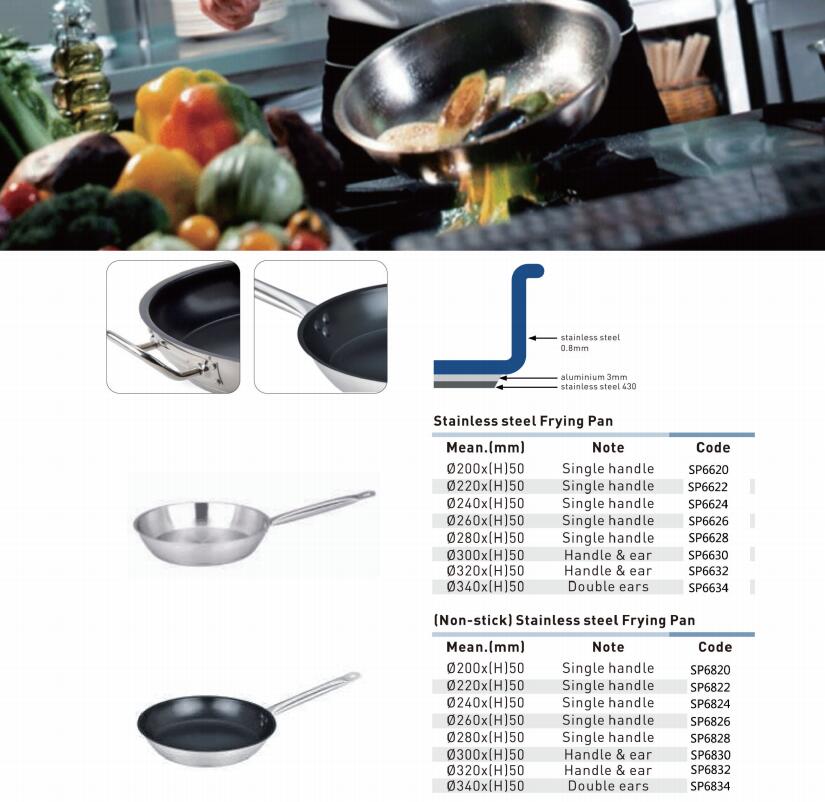 stainless steel 0.8mm
aluminium 3mm
stainless steel 430

Stainless steel Frying Pan

| Mean.(mm) | Note | Code |
|---|---|---|
| Ø200x(H)50 | Single handle | SP6620 |
| Ø220x(H)50 | Single handle | SP6622 |
| Ø240x(H)50 | Single handle | SP6624 |
| Ø260x(H)50 | Single handle | SP6626 |
| Ø280x(H)50 | Single handle | SP6628 |
| Ø300x(H)50 | Handle & ear | SP6630 |
| Ø320x(H)50 | Handle & ear | SP6632 |
| Ø340x(H)50 | Double ears | SP6634 |

(Non-stick) Stainless steel Frying Pan

| Mean.(mm) | Note | Code |
|---|---|---|
| Ø200x(H)50 | Single handle | SP6820 |
| Ø220x(H)50 | Single handle | SP6822 |
| Ø240x(H)50 | Single handle | SP6824 |
| Ø260x(H)50 | Single handle | SP6826 |
| Ø280x(H)50 | Single handle | SP6828 |
| Ø300x(H)50 | Handle & ear | SP6830 |
| Ø320x(H)50 | Handle & ear | SP6832 |
| Ø340x(H)50 | Double ears | SP6834 |